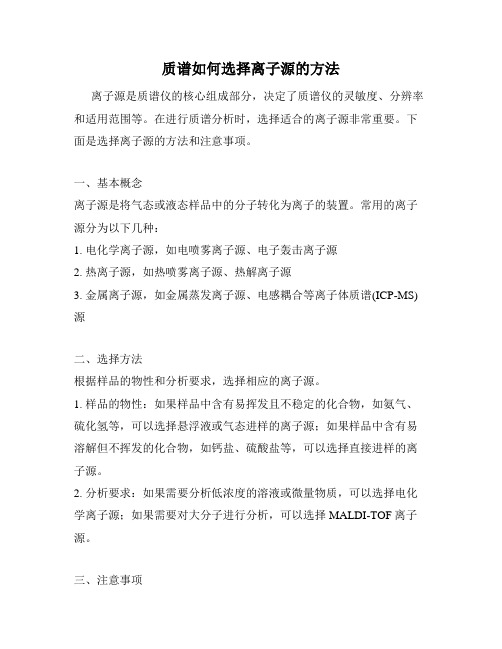 质谱如何选择离子源的方法

离子源是质谱仪的核心组成部分，决定了质谱仪的灵敏度、分辨率和适用范围等。在进行质谱分析时，选择适合的离子源非常重要。下面是选择离子源的方法和注意事项。

一、基本概念
离子源是将气态或液态样品中的分子转化为离子的装置。常用的离子源分为以下几种：
1. 电化学离子源，如电喷雾离子源、电子轰击离子源
2. 热离子源，如热喷雾离子源、热解离子源
3. 金属离子源，如金属蒸发离子源、电感耦合等离子体质谱(ICP-MS)源

二、选择方法
根据样品的物性和分析要求，选择相应的离子源。
1. 样品的物性：如果样品中含有易挥发且不稳定的化合物，如氨气、硫化氢等，可以选择悬浮液或气态进样的离子源；如果样品中含有易溶解但不挥发的化合物，如钙盐、硫酸盐等，可以选择直接进样的离子源。
2. 分析要求：如果需要分析低浓度的溶液或微量物质，可以选择电化学离子源；如果需要对大分子进行分析，可以选择 MALDI-TOF 离子源。

三、注意事项